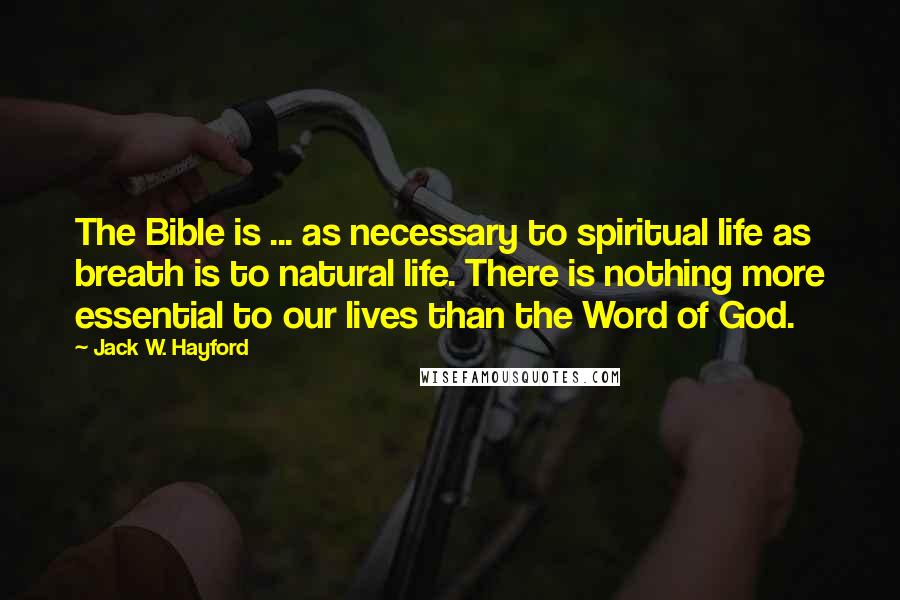 The Bible is ... as necessary to spiritual life as breath is to natural life. There is nothing more essential to our lives than the Word of God.

~ Jack W. Hayford

WISEFAMOUSQUOTES.COM